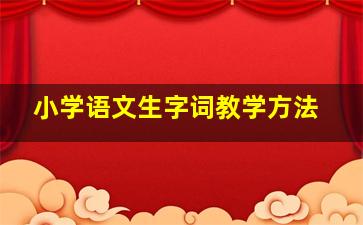 小学语文生字词教学方法